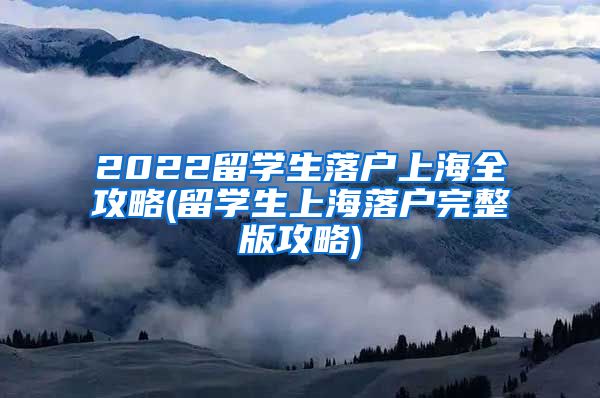 2022留学生落户上海全攻略(留学生上海落户完整版攻略)